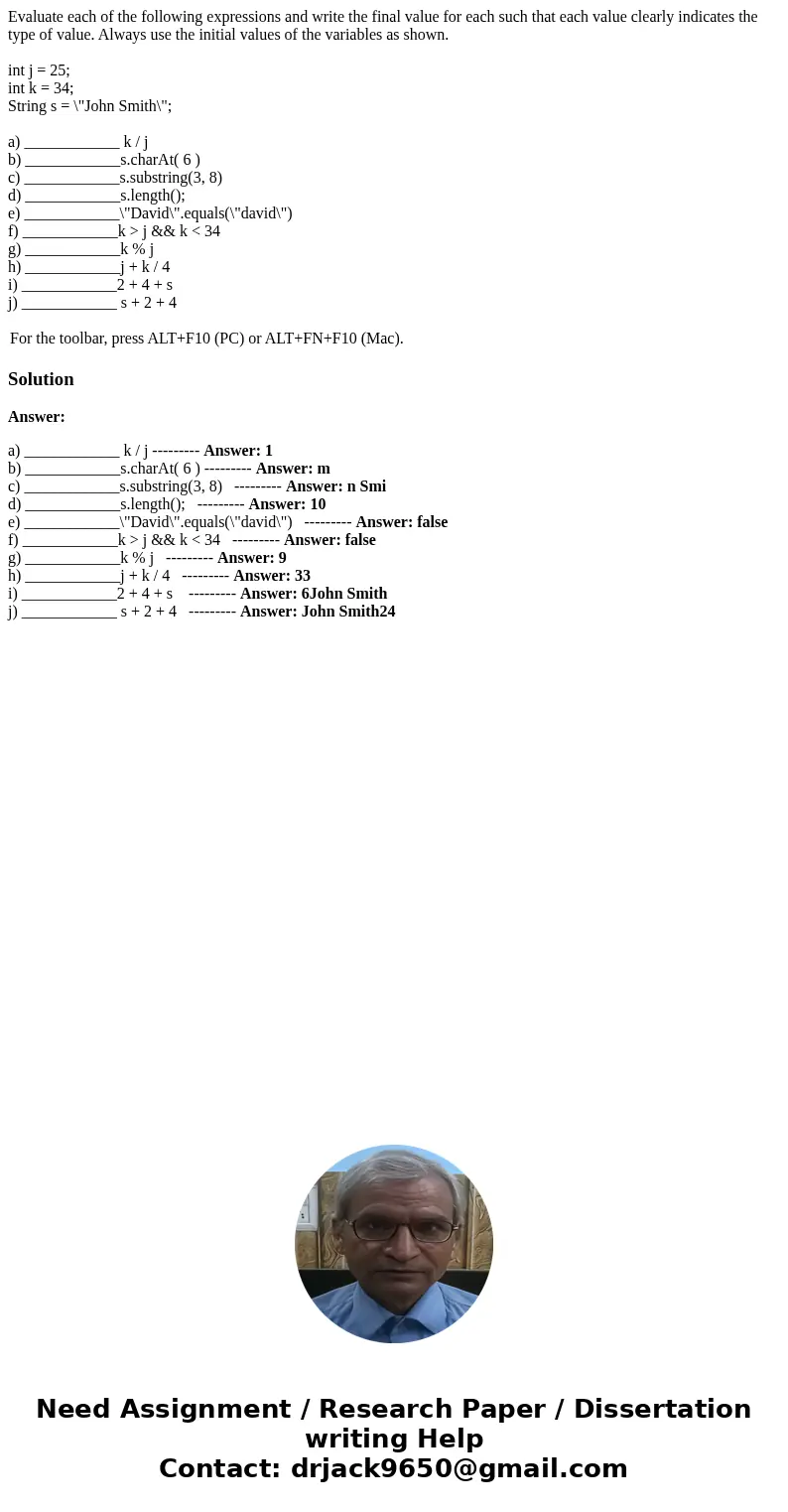 Evaluate each of the following expressions and write the final value for each such that each value clearly indicates the type of value. Always use the initial values of the variables as shown.

int j = 25;
int k = 34;
String s = \"John Smith\";

a) ____________ k / j
b) ____________s.charAt( 6 )
c) ____________s.substring(3, 8)
d) ____________s.length();
e) ____________\"David\".equals(\"david\")
f) ____________k > j && k < 34
g) ____________k % j
h) ____________j + k / 4
i) ____________2 + 4 + s
j) ____________ s + 2 + 4

For the toolbar, press ALT+F10 (PC) or ALT+FN+F10 (Mac).

Solution

Answer:

a) ____________ k / j --------- Answer: 1
b) ____________s.charAt( 6 ) --------- Answer: m
c) ____________s.substring(3, 8) --------- Answer: n Smi
d) ____________s.length(); --------- Answer: 10
e) ____________\"David\".equals(\"david\") --------- Answer: false
f) ____________k > j && k < 34 --------- Answer: false
g) ____________k % j --------- Answer: 9
h) ____________j + k / 4 --------- Answer: 33
i) ____________2 + 4 + s --------- Answer: 6John Smith
j) ____________ s + 2 + 4 --------- Answer: John Smith24

Need Assignment / Research Paper / Dissertation writing Help
Contact: drjack9650@gmail.com